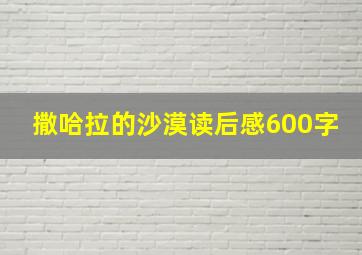 撒哈拉的沙漠读后感600字